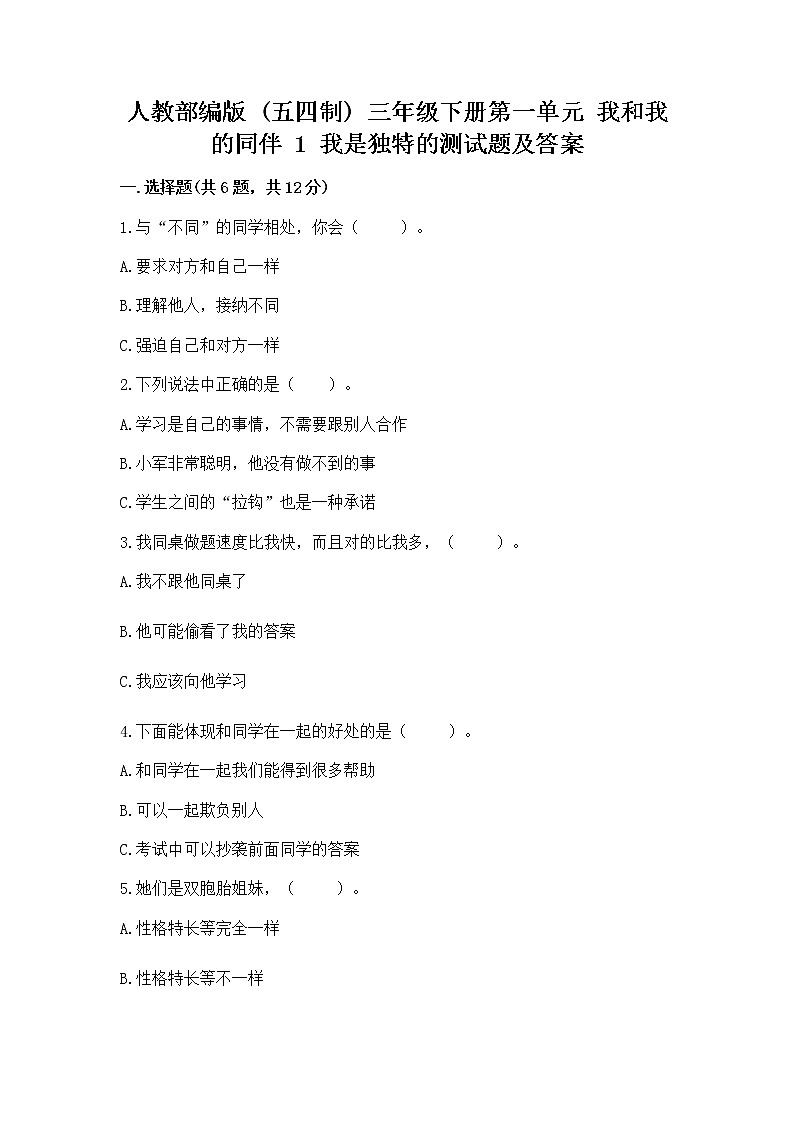 人教部编版（五四制）三年级下册第一单元 我和我的同伴 1 我是独特的测试题及答案

一.选择题(共6题，共12分)

1.与“不同”的同学相处，你会（ ）。

A.要求对方和自己一样

B.理解他人，接纳不同

C.强迫自己和对方一样

2.下列说法中正确的是（ ）。

A.学习是自己的事情，不需要跟别人合作

B.小军非常聪明，他没有做不到的事

C.学生之间的“拉钩”也是一种承诺

3.我同桌做题速度比我快，而且对的比我多，（ ）。

A.我不跟他同桌了

B.他可能偷看了我的答案

C.我应该向他学习

4.下面能体现和同学在一起的好处的是（ ）。

A.和同学在一起我们能得到很多帮助

B.可以一起欺负别人

C.考试中可以抄袭前面同学的答案

5.她们是双胞胎姐妹，（ ）。

A.性格特长等完全一样

B.性格特长等不一样